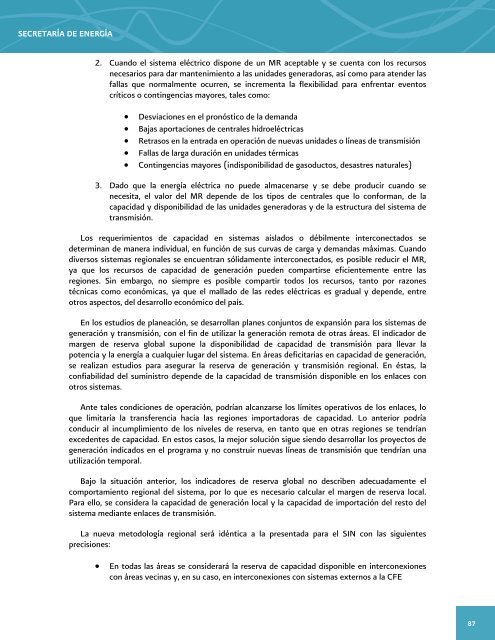 SECRETARÍA DE ENERGÍA

2. Cuando el sistema eléctrico dispone de un MR aceptable y se cuenta con los recursos necesarios para dar mantenimiento a las unidades generadoras, así como para atender las fallas que normalmente ocurren, se incrementa la flexibilidad para enfrentar eventos críticos o contingencias mayores, tales como:

• Desviaciones en el pronóstico de la demanda
• Bajas aportaciones de centrales hidroeléctricas
• Retrasos en la entrada en operación de nuevas unidades o líneas de transmisión
• Fallas de larga duración en unidades térmicas
• Contingencias mayores (indisponibilidad de gasoductos, desastres naturales)

3. Dado que la energía eléctrica no puede almacenarse y se debe producir cuando se necesita, el valor del MR depende de los tipos de centrales que lo conforman, de la capacidad y disponibilidad de las unidades generadoras y de la estructura del sistema de transmisión.

Los requerimientos de capacidad en sistemas aislados o débilmente interconectados se determinan de manera individual, en función de sus curvas de carga y demandas máximas. Cuando diversos sistemas regionales se encuentran sólidamente interconectados, es posible reducir el MR, ya que los recursos de capacidad de generación pueden compartirse eficientemente entre las regiones. Sin embargo, no siempre es posible compartir todos los recursos, tanto por razones técnicas como económicas, ya que el mallado de las redes eléctricas es gradual y depende, entre otros aspectos, del desarrollo económico del país.

En los estudios de planeación, se desarrollan planes conjuntos de expansión para los sistemas de generación y transmisión, con el fin de utilizar la generación remota de otras áreas. El indicador de margen de reserva global supone la disponibilidad de capacidad de transmisión para llevar la potencia y la energía a cualquier lugar del sistema. En áreas deficitarias en capacidad de generación, se realizan estudios para asegurar la reserva de generación y transmisión regional. En éstas, la confiabilidad del suministro depende de la capacidad de transmisión disponible en los enlaces con otros sistemas.

Ante tales condiciones de operación, podrían alcanzarse los límites operativos de los enlaces, lo que limitaría la transferencia hacia las regiones importadoras de capacidad. Lo anterior podría conducir al incumplimiento de los niveles de reserva, en tanto que en otras regiones se tendrían excedentes de capacidad. En estos casos, la mejor solución sigue siendo desarrollar los proyectos de generación indicados en el programa y no construir nuevas líneas de transmisión que tendrían una utilización temporal.

Bajo la situación anterior, los indicadores de reserva global no describen adecuadamente el comportamiento regional del sistema, por lo que es necesario calcular el margen de reserva local. Para ello, se considera la capacidad de generación local y la capacidad de importación del resto del sistema mediante enlaces de transmisión.

La nueva metodología regional será idéntica a la presentada para el SIN con las siguientes precisiones:

• En todas las áreas se considerará la reserva de capacidad disponible en interconexiones con áreas vecinas y, en su caso, en interconexiones con sistemas externos a la CFE

87